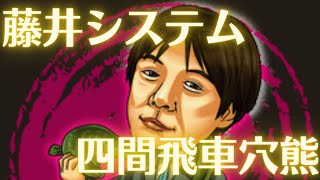 藤井システム

四間飛車穴熊